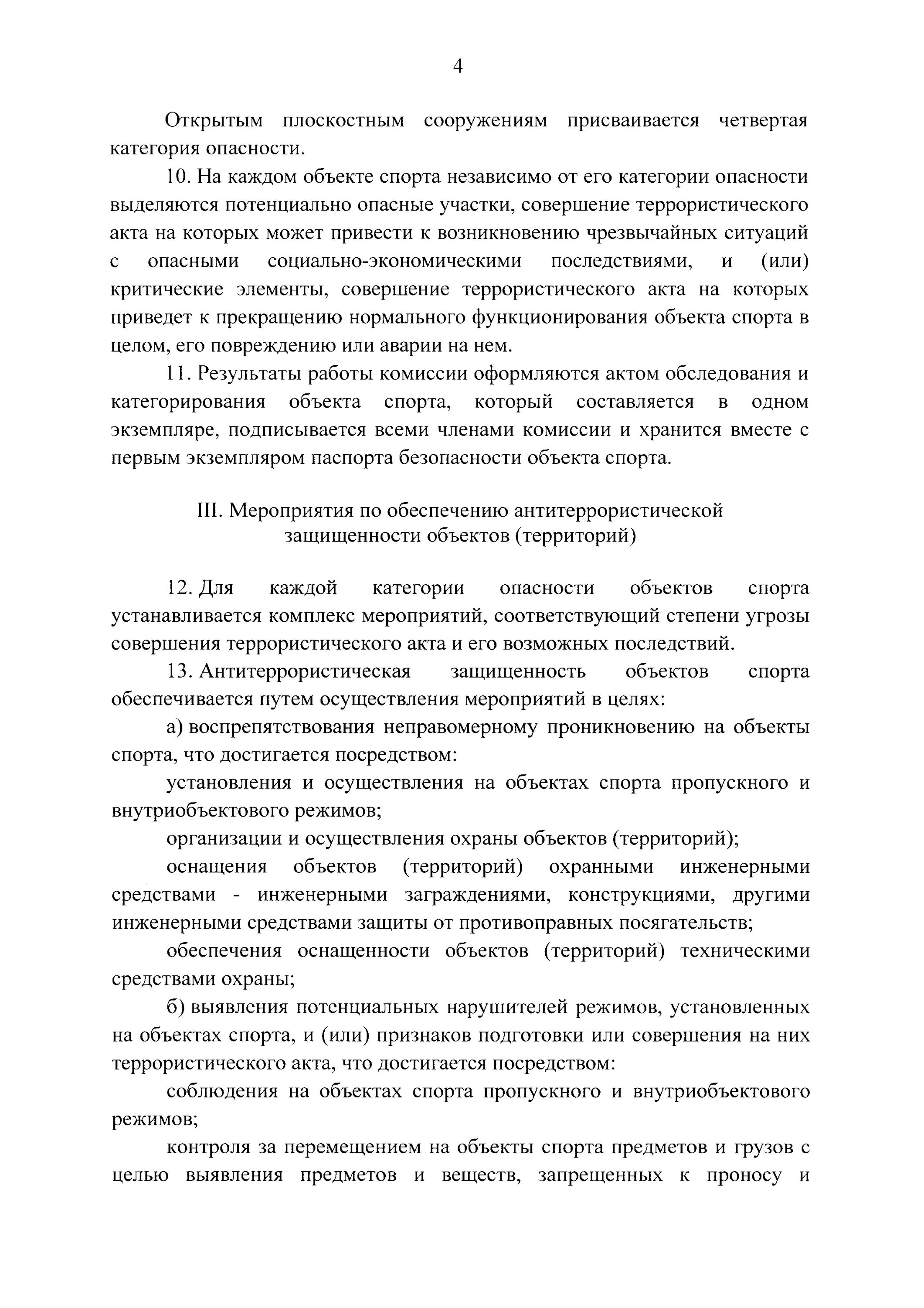 4

Открытым плоскостным сооружениям присваивается четвертая категория опасности.

10. На каждом объекте спорта независимо от его категории опасности выделяются потенциально опасные участки, совершение террористического акта на которых может привести к возникновению чрезвычайных ситуаций с опасными социально-экономическими последствиями, и (или) критические элементы, совершение террористического акта на которых приведет к прекращению нормального функционирования объекта спорта в целом, его повреждению или аварии на нем.

11. Результаты работы комиссии оформляются актом обследования и категорирования объекта спорта, который составляется в одном экземпляре, подписывается всеми членами комиссии и хранится вместе с первым экземпляром паспорта безопасности объекта спорта.

III. Мероприятия по обеспечению антитеррористической защищенности объектов (территорий)

12. Для каждой категории опасности объектов спорта устанавливается комплекс мероприятий, соответствующий степени угрозы совершения террористического акта и его возможных последствий.

13. Антитеррористическая защищенность объектов спорта обеспечивается путем осуществления мероприятий в целях:

а) воспрепятствования неправомерному проникновению на объекты спорта, что достигается посредством:

установления и осуществления на объектах спорта пропускного и внутриобъектового режимов;

организации и осуществления охраны объектов (территорий);

оснащения объектов (территорий) охранными инженерными средствами - инженерными заграждениями, конструкциями, другими инженерными средствами защиты от противоправных посягательств;

обеспечения оснащенности объектов (территорий) техническими средствами охраны;

б) выявления потенциальных нарушителей режимов, установленных на объектах спорта, и (или) признаков подготовки или совершения на них террористического акта, что достигается посредством:

соблюдения на объектах спорта пропускного и внутриобъектового режимов;

контроля за перемещением на объекты спорта предметов и грузов с целью выявления предметов и веществ, запрещенных к проносу и